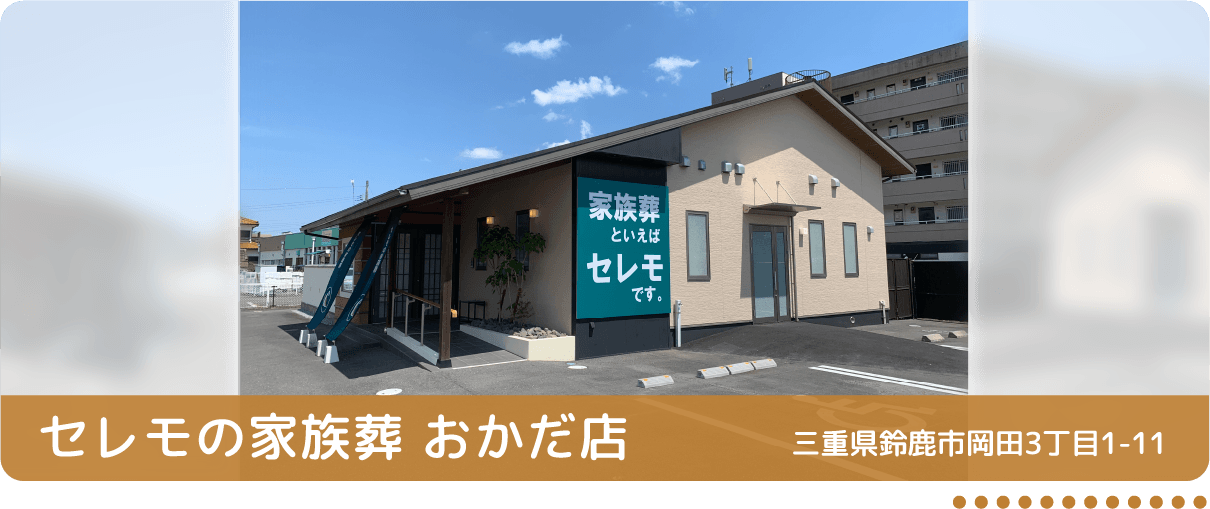 家族葬
といえば
セレモ
です。

セレモの家族葬 おかだ店

三重県鈴鹿市岡田3丁目1-11